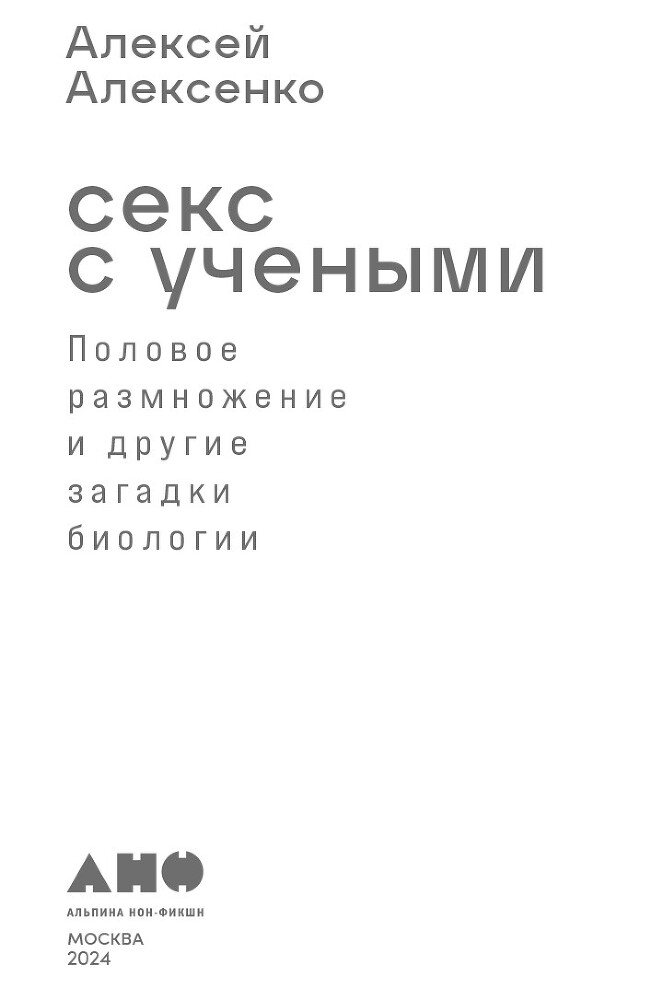 Алексей Алексенко

секс с учеными

Половое размножение и другие загадки биологии

АНФ

АЛЬПИНА НОН-ФИКШН

МОСКВА
2024